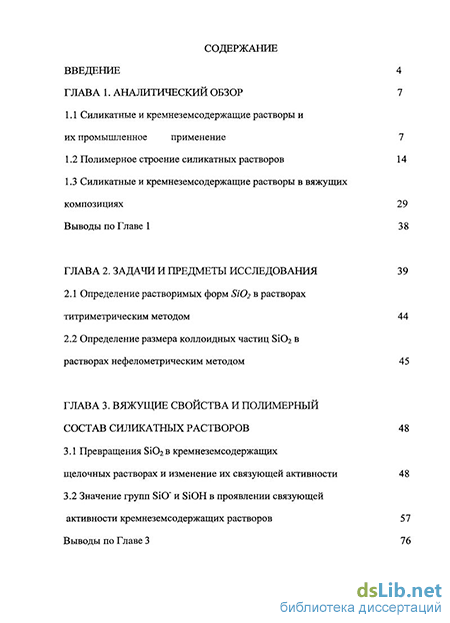 СОДЕРЖАНИЕ

ВВЕДЕНИЕ 4

ГЛАВА 1. АНАЛИТИЧЕСКИЙ ОБЗОР 7

1.1 Силикатные и кремнеземсодержащие растворы и их промышленное применение 7

1.2 Полимерное строение силикатных растворов 14

1.3 Силикатные и кремнеземсодержащие растворы в вяжущих композициях 29

Выводы по Главе 1 38

ГЛАВА 2. ЗАДАЧИ И ПРЕДМЕТЫ ИССЛЕДОВАНИЯ 39

2.1 Определение растворимых форм $SiO_2$ в растворах титриметрическим методом 44

2.2 Определение размера коллоидных частиц $SiO_2$ в растворах нефелометрическим методом 45

ГЛАВА 3. ВЯЖУЩИЕ СВОЙСТВА И ПОЛИМЕРНЫЙ СОСТАВ СИЛИКАТНЫХ РАСТВОРОВ 48

3.1 Превращения $SiO_2$ в кремнеземсодержащих щелочных растворах и изменение их связующей активности 48

3.2 Значение групп $SiO^-$ и SiOH в проявлении связующей активности кремнеземсодержащих растворов 57

Выводы по Главе 3 76

dsLib.net
библиотека диссертаций